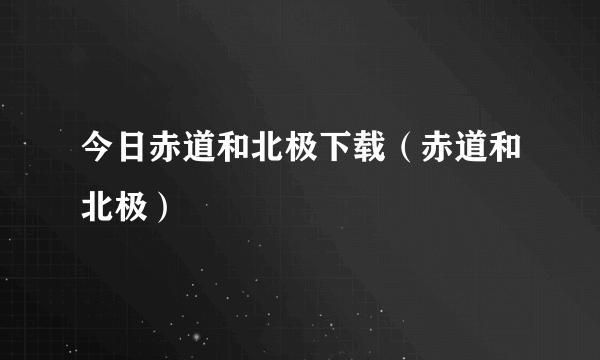 今日赤道和北极下载（赤道和北极）